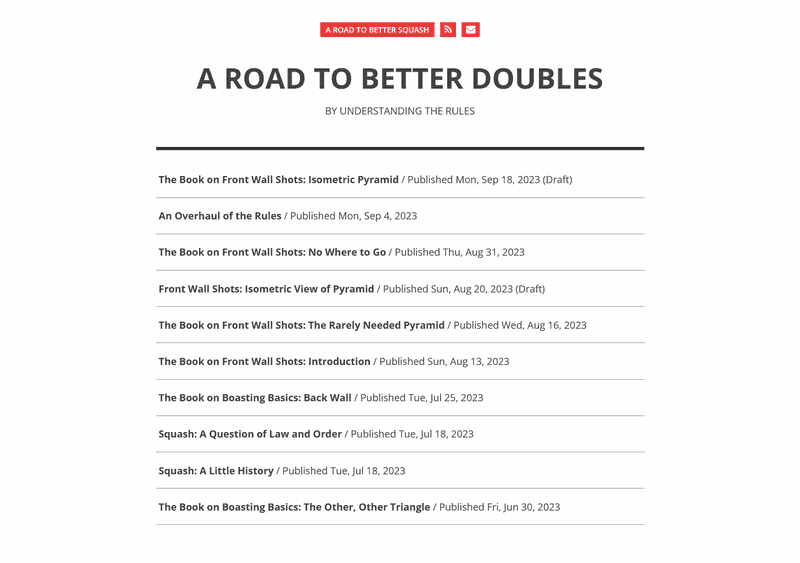 A ROAD TO BETTER SQUASH

A ROAD TO BETTER DOUBLES

BY UNDERSTANDING THE RULES

The Book on Front Wall Shots: Isometric Pyramid / Published Mon, Sep 18, 2023 (Draft)

An Overhaul of the Rules / Published Mon, Sep 4, 2023

The Book on Front Wall Shots: No Where to Go / Published Thu, Aug 31, 2023

Front Wall Shots: Isometric View of Pyramid / Published Sun, Aug 20, 2023 (Draft)

The Book on Front Wall Shots: The Rarely Needed Pyramid / Published Wed, Aug 16, 2023

The Book on Front Wall Shots: Introduction / Published Sun, Aug 13, 2023

The Book on Boasting Basics: Back Wall / Published Tue, Jul 25, 2023

Squash: A Question of Law and Order / Published Tue, Jul 18, 2023

Squash: A Little History / Published Tue, Jul 18, 2023

The Book on Boasting Basics: The Other, Other Triangle / Published Fri, Jun 30, 2023